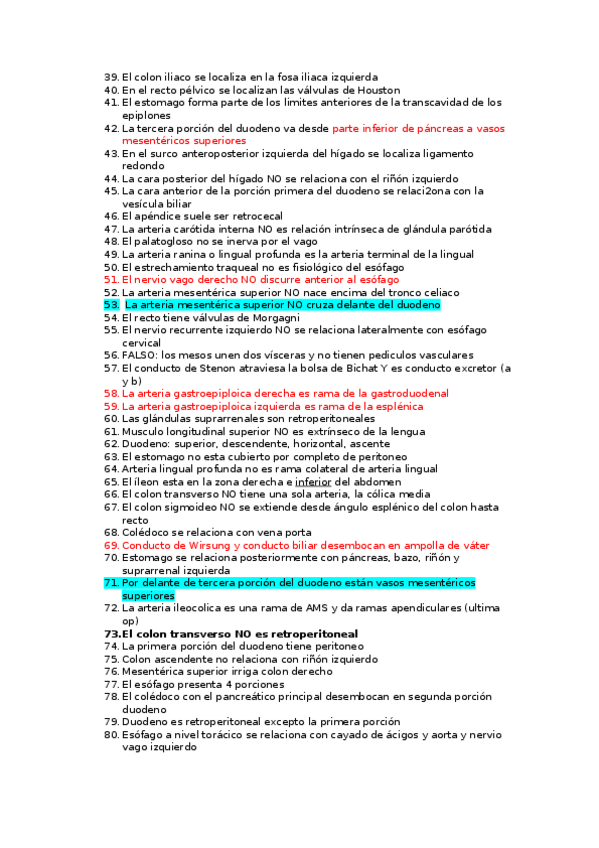 39. El colon iliaco se localiza en la fosa iliaca izquierda
40. En el recto pélvico se localizan las válvulas de Houston
41. El estomago forma parte de los limites anteriores de la transcavidad de los epiplones
42. La tercera porción del duodeno va desde parte inferior de páncreas a vasos mesentéricos superiores
43. En el surco anteroposterior izquierda del hígado se localiza ligamento redondo
44. La cara posterior del hígado NO se relaciona con el riñón izquierdo
45. La cara anterior de la porción primera del duodeno se relaci2ona con la vesícula biliar
46. El apéndice suele ser retrocecal
47. La arteria carótida interna NO es relación intrínseca de glándula parótida
48. El palatogloso no se inerva por el vago
49. La arteria ranina o lingual profunda es la arteria terminal de la lingual
50. El estrechamiento traqueal no es fisiológico del esófago
51. El nervio vago derecho NO discurre anterior al esófago
52. La arteria mesentérica superior NO nace encima del tronco celiaco
53. La arteria mesentérica superior NO cruza delante del duodeno
54. El recto tiene válvulas de Morgagni
55. El nervio recurrente izquierdo NO se relaciona lateralmente con esófago cervical
56. FALSO: los mesos unen dos vísceras y no tienen pediculos vasculares
57. El conducto de Stenon atraviesa la bolsa de Bichat Y es conducto excretor (a y b)
58. La arteria gastroepiploica derecha es rama de la gastroduodenal
59. La arteria gastroepiploica izquierda es rama de la esplénica
60. Las glándulas suprarrenales son retroperitoneales
61. Musculo longitudinal superior NO es extrínseco de la lengua
62. Duodeno: superior, descendente, horizontal, ascente
63. El estomago no esta cubierto por completo de peritoneo
64. Arteria lingual profunda no es rama colateral de arteria lingual
65. El íleon esta en la zona derecha e inferior del abdomen
66. El colon transverso NO tiene una sola arteria, la cólica media
67. El colon sigmoideo NO se extiende desde ángulo esplénico del colon hasta recto
68. Colédoco se relaciona con vena porta
69. Conducto de Wirsung y conducto biliar desembocan en ampolla de váter
70. Estomago se relaciona posteriormente con páncreas, bazo, riñón y suprarrenal izquierda
71. Por delante de tercera porción del duodeno están vasos mesentéricos superiores
72. La arteria ileocolica es una rama de AMS y da ramas apendiculares (ultima op)
73. El colon transverso NO es retroperitoneal
74. La primera porción del duodeno tiene peritoneo
75. Colon ascendente no relaciona con riñón izquierdo
76. Mesentérica superior irriga colon derecho
77. El esófago presenta 4 porciones
78. El colédoco con el pancreático principal desembocan en segunda porción duodeno
79. Duodeno es retroperitoneal excepto la primera porción
80. Esófago a nivel torácico se relaciona con cayado de ácigos y aorta y nervio vago izquierdo